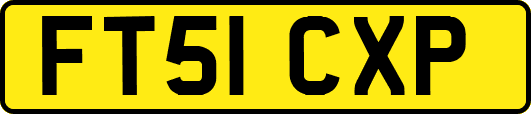 FT51 CXP